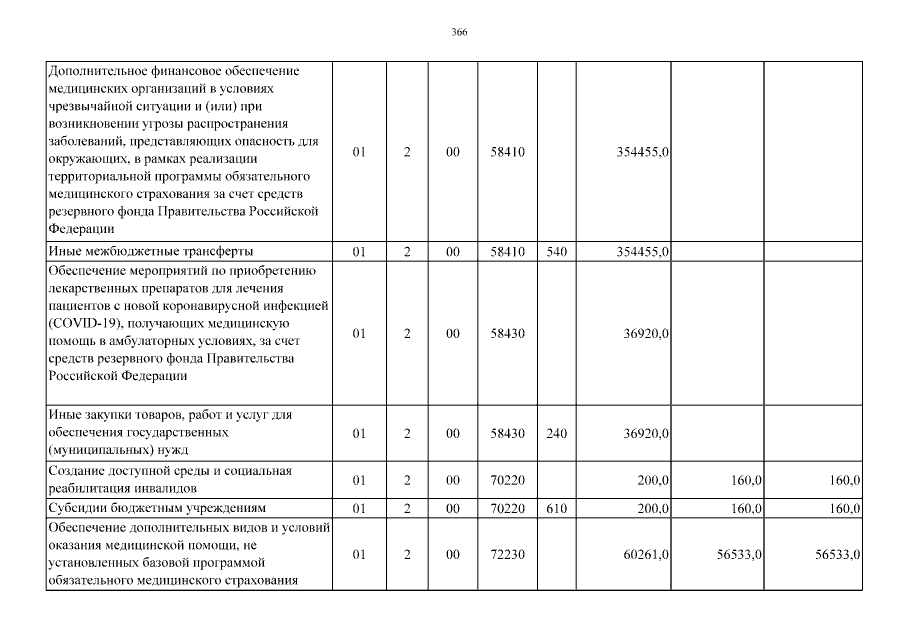 366

| | | | | | | | | |
|---|---|---|---|---|---|---|---|---|
| Дополнительное финансовое обеспечение медицинских организаций в условиях чрезвычайной ситуации и (или) при возникновении угрозы распространения заболеваний, представляющих опасность для окружающих, в рамках реализации территориальной программы обязательного медицинского страхования за счет средств резервного фонда Правительства Российской Федерации | 01 | 2 | 00 | 58410 | | 354455,0 | | |
| Иные межбюджетные трансферты | 01 | 2 | 00 | 58410 | 540 | 354455,0 | | |
| Обеспечение мероприятий по приобретению лекарственных препаратов для лечения пациентов с новой коронавирусной инфекцией (COVID-19), получающих медицинскую помощь в амбулаторных условиях, за счет средств резервного фонда Правительства Российской Федерации | 01 | 2 | 00 | 58430 | | 36920,0 | | |
| Иные закупки товаров, работ и услуг для обеспечения государственных (муниципальных) нужд | 01 | 2 | 00 | 58430 | 240 | 36920,0 | | |
| Создание доступной среды и социальная реабилитация инвалидов | 01 | 2 | 00 | 70220 | | 200,0 | 160,0 | 160,0 |
| Субсидии бюджетным учреждениям | 01 | 2 | 00 | 70220 | 610 | 200,0 | 160,0 | 160,0 |
| Обеспечение дополнительных видов и условий оказания медицинской помощи, не установленных базовой программой обязательного медицинского страхования | 01 | 2 | 00 | 72230 | | 60261,0 | 56533,0 | 56533,0 |